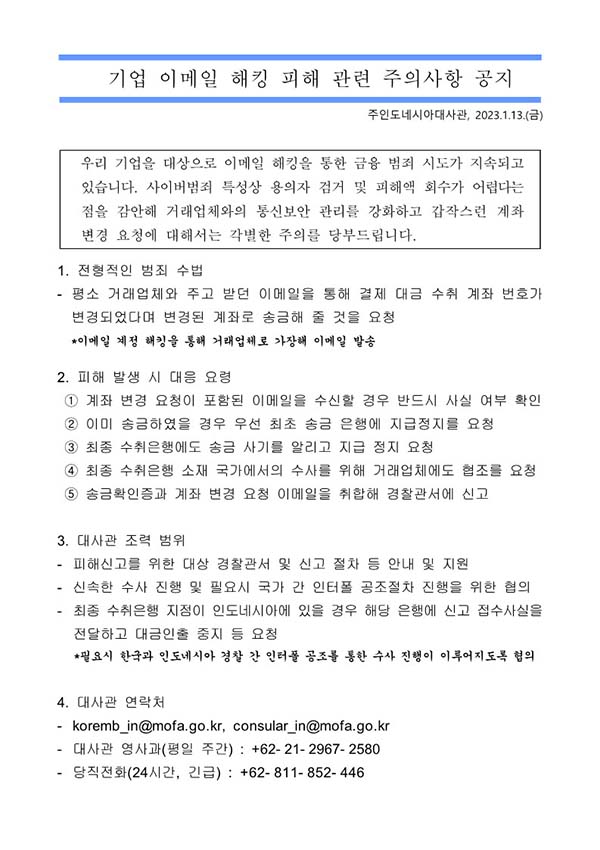 기업 이메일 해킹 피해 관련 주의사항 공지

주인도네시아대사관, 2023.1.13.(금)

우리 기업을 대상으로 이메일 해킹을 통한 금융 범죄 시도가 지속되고 있습니다. 사이버범죄 특성상 용의자 검거 및 피해액 회수가 어렵다는 점을 감안해 거래업체와의 통신보안 관리를 강화하고 갑작스런 계좌 변경 요청에 대해서는 각별한 주의를 당부드립니다.

1. 전형적인 범죄 수법

- 평소 거래업체와 주고 받던 이메일을 통해 결제 대금 수취 계좌 번호가 변경되었다며 변경된 계좌로 송금해 줄 것을 요청

*이메일 계정 해킹을 통해 거래업체로 가장해 이메일 발송

2. 피해 발생 시 대응 요령

① 계좌 변경 요청이 포함된 이메일을 수신할 경우 반드시 사실 여부 확인

② 이미 송금하였을 경우 우선 최초 송금 은행에 지급정지를 요청

③ 최종 수취은행에도 송금 사기를 알리고 지급 정지 요청

④ 최종 수취은행 소재 국가에서의 수사를 위해 거래업체에도 협조를 요청

⑤ 송금확인증과 계좌 변경 요청 이메일을 취합해 경찰관서에 신고

3. 대사관 조력 범위

- 피해신고를 위한 대상 경찰관서 및 신고 절차 등 안내 및 지원

- 신속한 수사 진행 및 필요시 국가 간 인터폴 공조절차 진행을 위한 협의

- 최종 수취은행 지점이 인도네시아에 있을 경우 해당 은행에 신고 접수사실을 전달하고 대금인출 중지 등 요청

*필요시 한국과 인도네시아 경찰 간 인터폴 공조를 통한 수사 진행이 이루어지도록 협의

4. 대사관 연락처

- koremb_in@mofa.go.kr, consular_in@mofa.go.kr

- 대사관 영사과(평일 주간) : +62- 21- 2967- 2580

- 당직전화(24시간, 긴급) : +62- 811- 852- 446